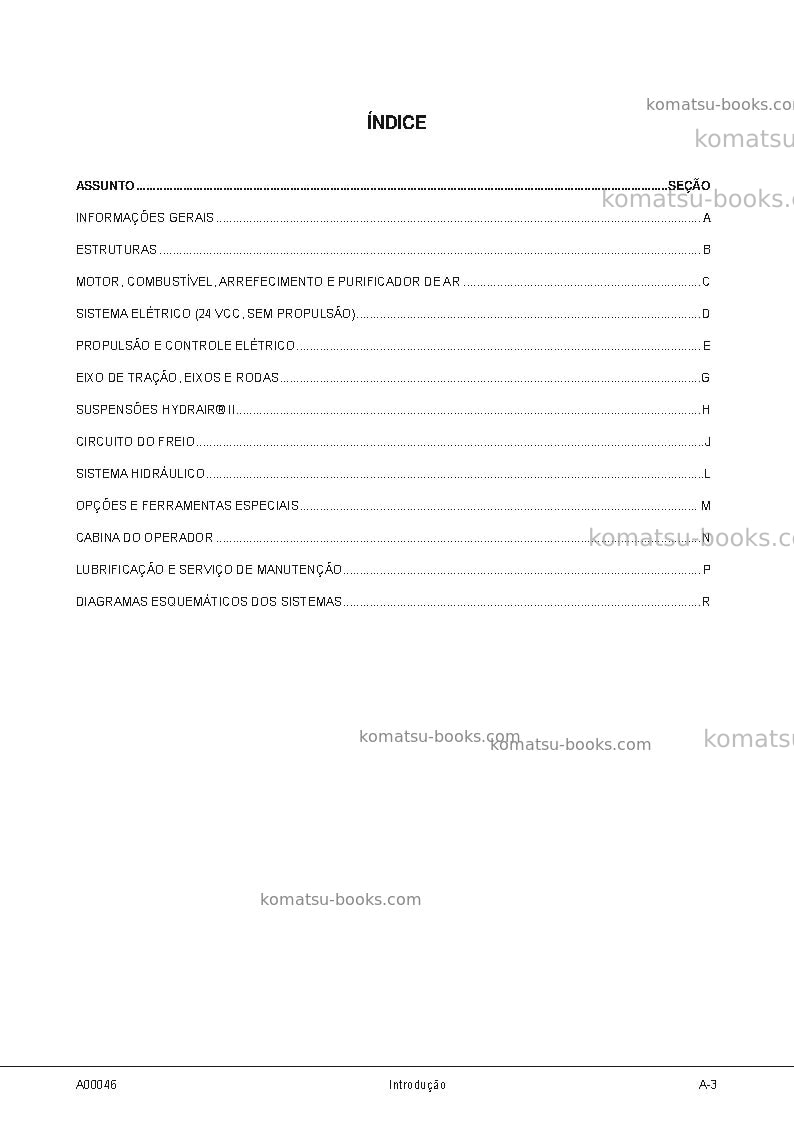 ÍNDICE

ASSUNTO SEÇÃO

INFORMAÇÕES GERAIS A

ESTRUTURAS B

MOTOR, COMBUSTÍVEL, ARREFECIMENTO E PURIFICADOR DE AR C

SISTEMA ELÉTRICO (24 VCC, SEM PROPULSÃO) D

PROPULSÃO E CONTROLE ELÉTRICO E

EIXO DE TRAÇÃO, EIXOS E RODAS G

SUSPENSÕES HYDRAIR® II H

CIRCUITO DO FREIO J

SISTEMA HIDRÁULICO L

OPÇÕES E FERRAMENTAS ESPECIAIS M

CABINA DO OPERADOR N

LUBRIFICAÇÃO E SERVIÇO DE MANUTENÇÃO P

DIAGRAMAS ESQUEMÁTICOS DOS SISTEMAS R

A00046 Introdução A-3

komatsu-books.com